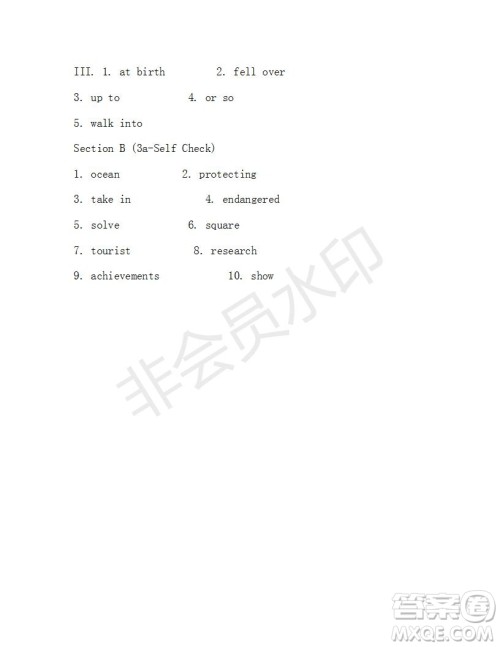 III. 1. at birth 2. fell over

3. up to 4. or so

5. walk into

Section B (3a-Self Check)

1. ocean 2. protecting

3. take in 4. endangered

5. solve 6. square

7. tourist 8. research

9. achievements 10. show

非会员水印

答案圈
MXQE.COM